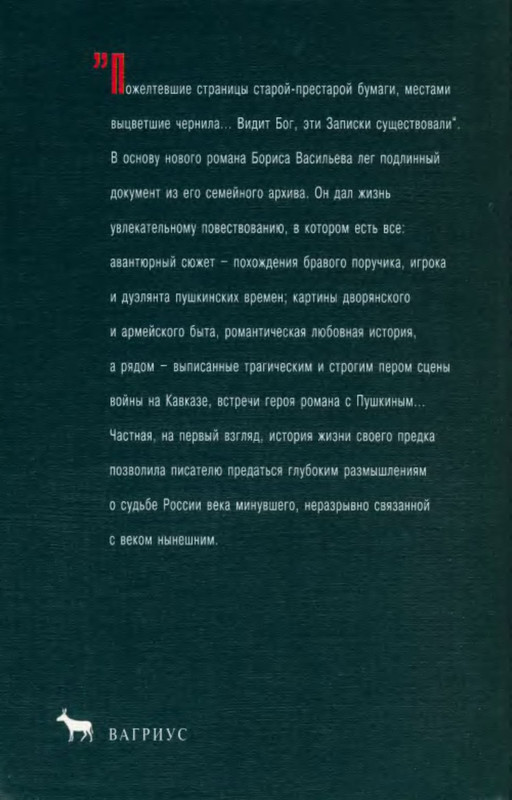 "Пожелтевшие страницы старой-престарой бумаги, местами выцветшие чернила... Видит Бог, эти Записки существовали". В основу нового романа Бориса Васильева лег подлинный документ из его семейного архива. Он дал жизнь увлекательному повествованию, в котором есть все: авантюрный сюжет – похождения бравого поручика, игрока и дуэлянта пушкинских времен; картины дворянского и армейского быта, романтическая любовная история, а рядом – выписанные трагическим и строгим пером сцены войны на Кавказе, встречи героя романа с Пушкиным... Частная, на первый взгляд, история жизни своего предка позволила писателю предаться глубоким размышлениям о судьбе России века минувшего, неразрывно связанной с веком нынешним.

ВАГРИУС